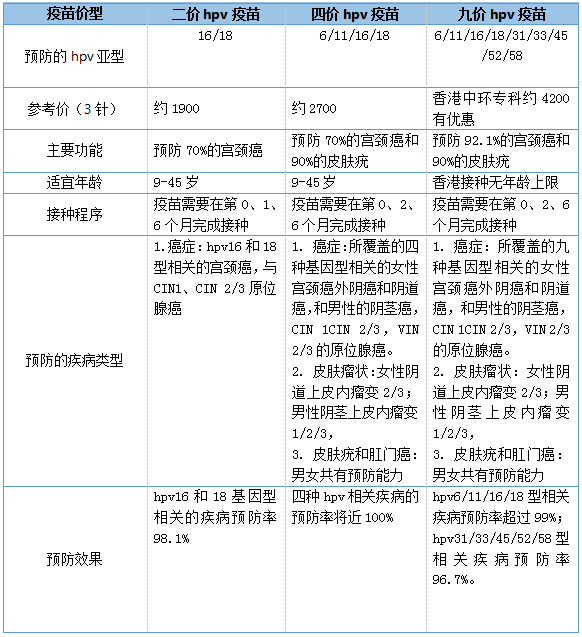 | 疫苗价型 | 二价 hpv 疫苗 | 四价 hpv 疫苗 | 九价 hpv 疫苗 |
|---|---|---|---|
| 预防的 hpv 亚型 | 16/18 | 6/11/16/18 | 6/11/16/18/31/33/45/52/58 |
| 参考价（3 针） | 约 1900 | 约 2700 | 香港中环专科约 4200 有优惠 |
| 主要功能 | 预防 70%的宫颈癌 | 预防 70%的宫颈癌和 90%的皮肤疣 | 预防 92.1%的宫颈癌和 90%的皮肤疣 |
| 适宜年龄 | 9-45 岁 | 9-45 岁 | 香港接种无年龄上限 |
| 接种程序 | 疫苗需要在第 0、1、6 个月完成接种 | 疫苗需要在第 0、2、6 个月完成接种 | 疫苗需要在第 0、2、6 个月完成接种 |
| 预防的疾病类型 | 1.癌症：hpv16 和 18 型相关的宫颈癌，与 CIN1、CIN 2/3 原位腺癌 | 1. 癌症：所覆盖的四种基因型相关的女性宫颈癌外阴癌和阴道癌，和男性的阴茎癌，CIN 1CIN 2/3，VIN 2/3 的原位腺癌。 2. 皮肤瘤状：女性阴道上皮内瘤变 2/3；男性阴茎上皮内瘤变 1/2/3， 3. 皮肤疣和肛门癌：男女共有预防能力 | 1. 癌症：所覆盖的九种基因型相关的女性宫颈癌外阴癌和阴道癌，和男性的阴茎癌，CIN 1CIN 2/3，VIN 2/3 的原位腺癌。 2. 皮肤瘤状：女性阴道上皮内瘤变 2/3；男性阴茎上皮内瘤变 1/2/3， 3. 皮肤疣和肛门癌：男女共有预防能力 |
| 预防效果 | hpv16 和 18 基因型相关的疾病预防率 98.1% | 四种 hpv 相关疾病的预防率将近 100% | hpv6/11/16/18 型相关疾病预防率超过 99%；hpv31/33/45/52/58 型相关疾病预防率 96.7%。 |